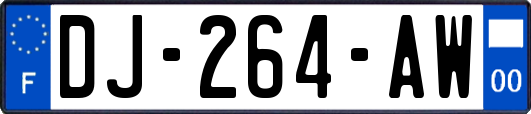 F
DJ-264-AW
00